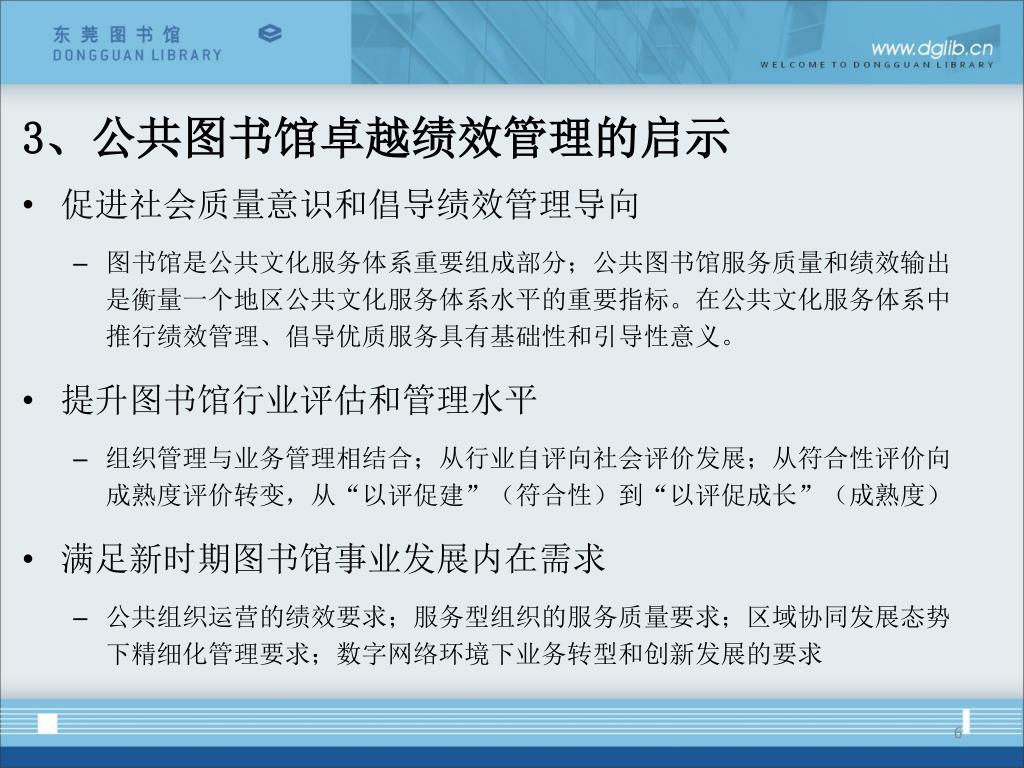 东莞图书馆
DONGGUAN LIBRARY

www.dglib.cn
WELCOME TO DONGGUAN LIBRARY

3、公共图书馆卓越绩效管理的启示

• 促进社会质量意识和倡导绩效管理导向

– 图书馆是公共文化服务体系重要组成部分；公共图书馆服务质量和绩效输出是衡量一个地区公共文化服务体系水平的重要指标。在公共文化服务体系中推行绩效管理、倡导优质服务具有基础性和引导性意义。

• 提升图书馆行业评估和管理水平

– 组织管理与业务管理相结合；从行业自评向社会评价发展；从符合性评价向成熟度评价转变，从“以评促建”（符合性）到“以评促成长”（成熟度）

• 满足新时期图书馆事业发展内在需求

– 公共组织运营的绩效要求；服务型组织的服务质量要求；区域协同发展态势下精细化管理要求；数字网络环境下业务转型和创新发展的要求

6